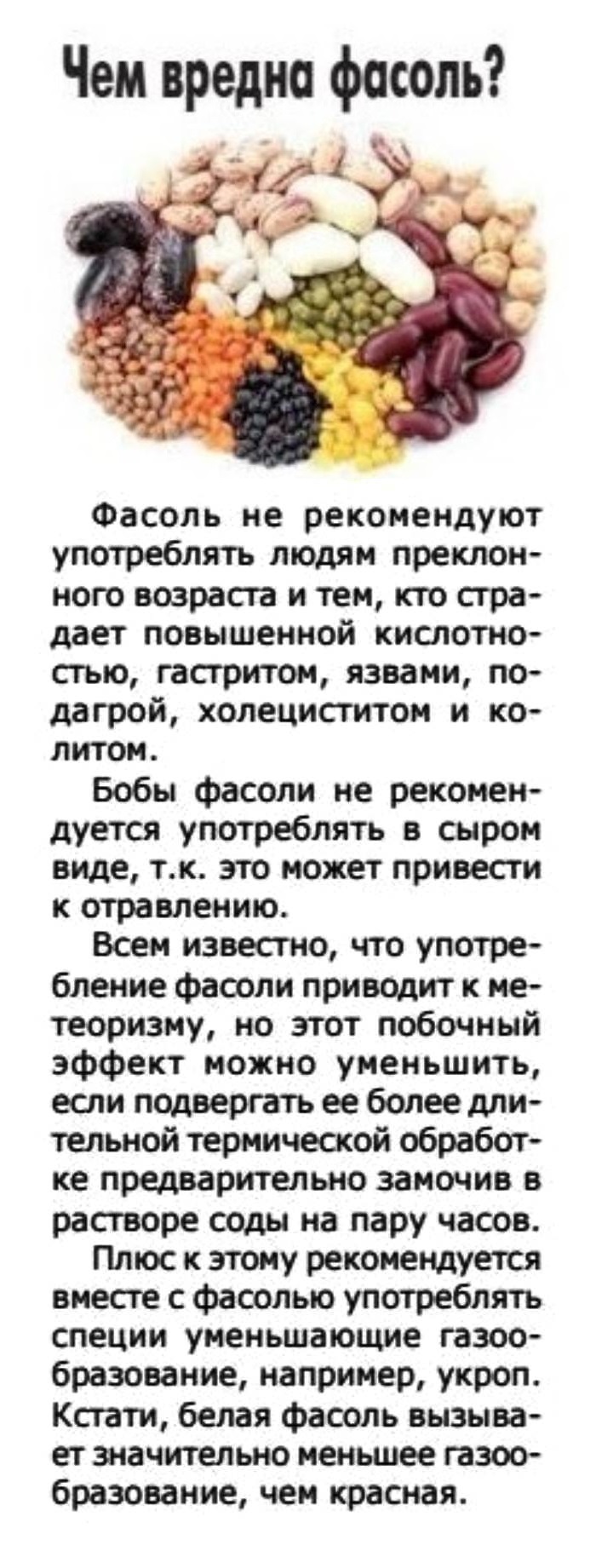 Чем вредна фасоль?

Фасоль не рекомендуют употреблять людям преклонного возраста и тем, кто страдает повышенной кислотностью, гастритом, язвами, подагрой, холециститом и колитом.

Бобы фасоли не рекомендуется употреблять в сыром виде, т.к. это может привести к отравлению.

Всем известно, что употребление фасоли приводит к метеоризму, но этот побочный эффект можно уменьшить, если подвергать ее более длительной термической обработке предварительно замочив в растворе соды на пару часов.

Плюс к этому рекомендуется вместе с фасолью употреблять специи уменьшающие газообразование, например, укроп. Кстати, белая фасоль вызывает значительно меньшее газообразование, чем красная.